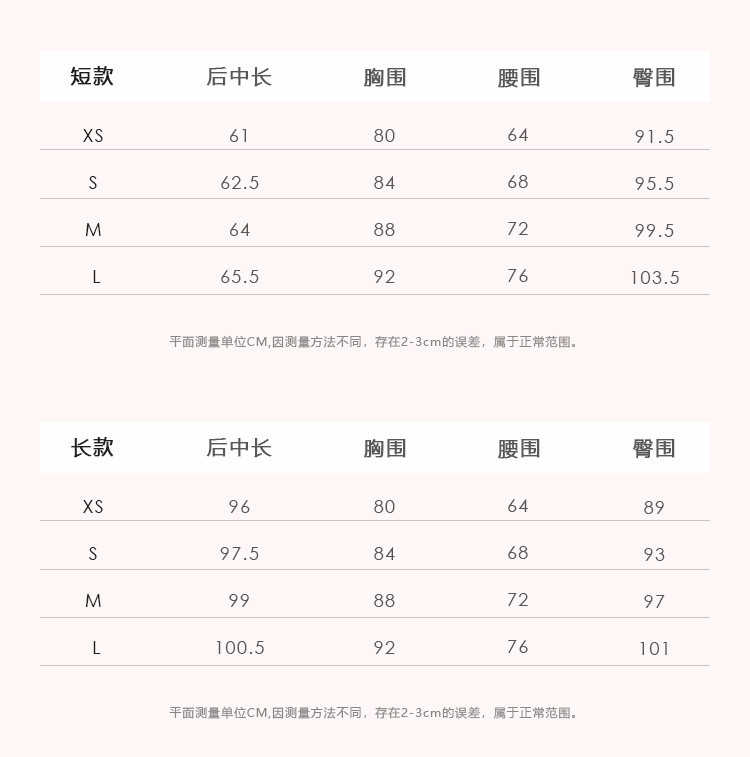 | 短款 | 后中长 | 胸围 | 腰围 | 臀围 |
|---|---|---|---|---|
| XS | 61 | 80 | 64 | 91.5 |
| S | 62.5 | 84 | 68 | 95.5 |
| M | 64 | 88 | 72 | 99.5 |
| L | 65.5 | 92 | 76 | 103.5 |

平面测量单位CM,因测量方法不同，存在2-3cm的误差，属于正常范围。

| 长款 | 后中长 | 胸围 | 腰围 | 臀围 |
|---|---|---|---|---|
| XS | 96 | 80 | 64 | 89 |
| S | 97.5 | 84 | 68 | 93 |
| M | 99 | 88 | 72 | 97 |
| L | 100.5 | 92 | 76 | 101 |

平面测量单位CM,因测量方法不同，存在2-3cm的误差，属于正常范围。